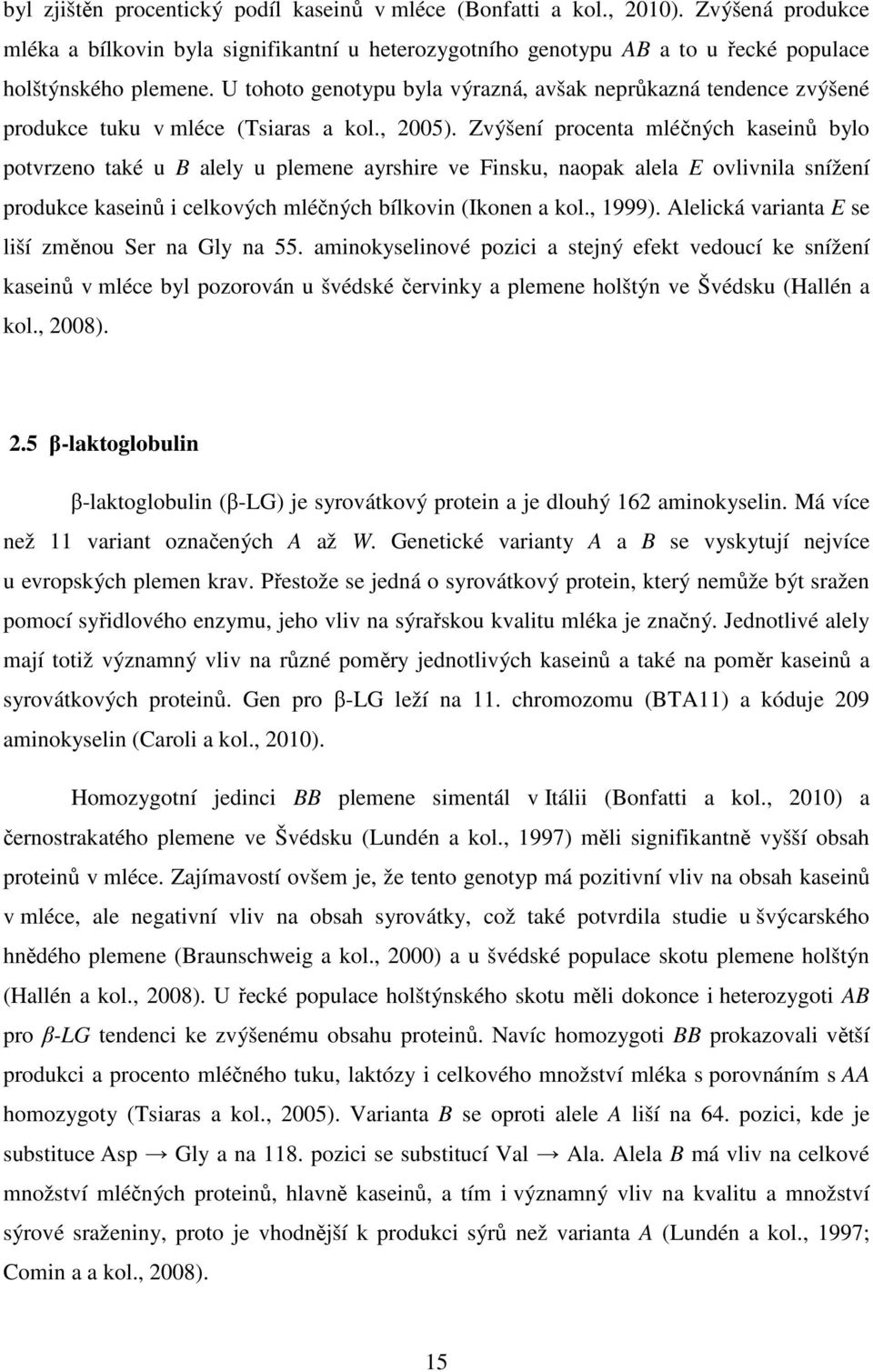 byl zjištěn procentický podíl kaseinů v mléce (Bonfatti a kol., 2010). Zvýšená produkce mléka a bílkovin byla signifikantní u heterozygotního genotypu AB a to u řecké populace holštýnského plemene. U tohoto genotypu byla výrazná, avšak neprůkazná tendence zvýšené produkce tuku v mléce (Tsiaras a kol., 2005). Zvýšení procenta mléčných kaseinů bylo potvrzeno také u B alely u plemene ayrshire ve Finsku, naopak alela E ovlivnila snížení produkce kaseinů i celkových mléčných bílkovin (Ikonen a kol., 1999). Alelická varianta E se liší změnou Ser na Gly na 55. aminokyselinové pozici a stejný efekt vedoucí ke snížení kaseinů v mléce byl pozorován u švédské červinky a plemene holštýn ve Švédsku (Hallén a kol., 2008).

2.5 β-laktoglobulin

β-laktoglobulin (β-LG) je syrovátkový protein a je dlouhý 162 aminokyselin. Má více než 11 variant označených A až W. Genetické varianty A a B se vyskytují nejvíce u evropských plemen krav. Přestože se jedná o syrovátkový protein, který nemůže být sražen pomocí syřidlového enzymu, jeho vliv na sýrařskou kvalitu mléka je značný. Jednotlivé alely mají totiž významný vliv na různé poměry jednotlivých kaseinů a také na poměr kaseinů a syrovátkových proteinů. Gen pro β-LG leží na 11. chromozomu (BTA11) a kóduje 209 aminokyselin (Caroli a kol., 2010).

Homozygotní jedinci BB plemene simentál v Itálii (Bonfatti a kol., 2010) a černostrakatého plemene ve Švédsku (Lundén a kol., 1997) měli signifikantně vyšší obsah proteinů v mléce. Zajímavostí ovšem je, že tento genotyp má pozitivní vliv na obsah kaseinů v mléce, ale negativní vliv na obsah syrovátky, což také potvrdila studie u švýcarského hnědého plemene (Braunschweig a kol., 2000) a u švédské populace skotu plemene holštýn (Hallén a kol., 2008). U řecké populace holštýnského skotu měli dokonce i heterozygoti AB pro β-LG tendenci ke zvýšenému obsahu proteinů. Navíc homozygoti BB prokazovali větší produkci a procento mléčného tuku, laktózy i celkového množství mléka s porovnáním s AA homozygoty (Tsiaras a kol., 2005). Varianta B se oproti alele A liší na 64. pozici, kde je substituce Asp → Gly a na 118. pozici se substitucí Val → Ala. Alela B má vliv na celkové množství mléčných proteinů, hlavně kaseinů, a tím i významný vliv na kvalitu a množství sýrové sraženiny, proto je vhodnější k produkci sýrů než varianta A (Lundén a kol., 1997; Comin a a kol., 2008).

15